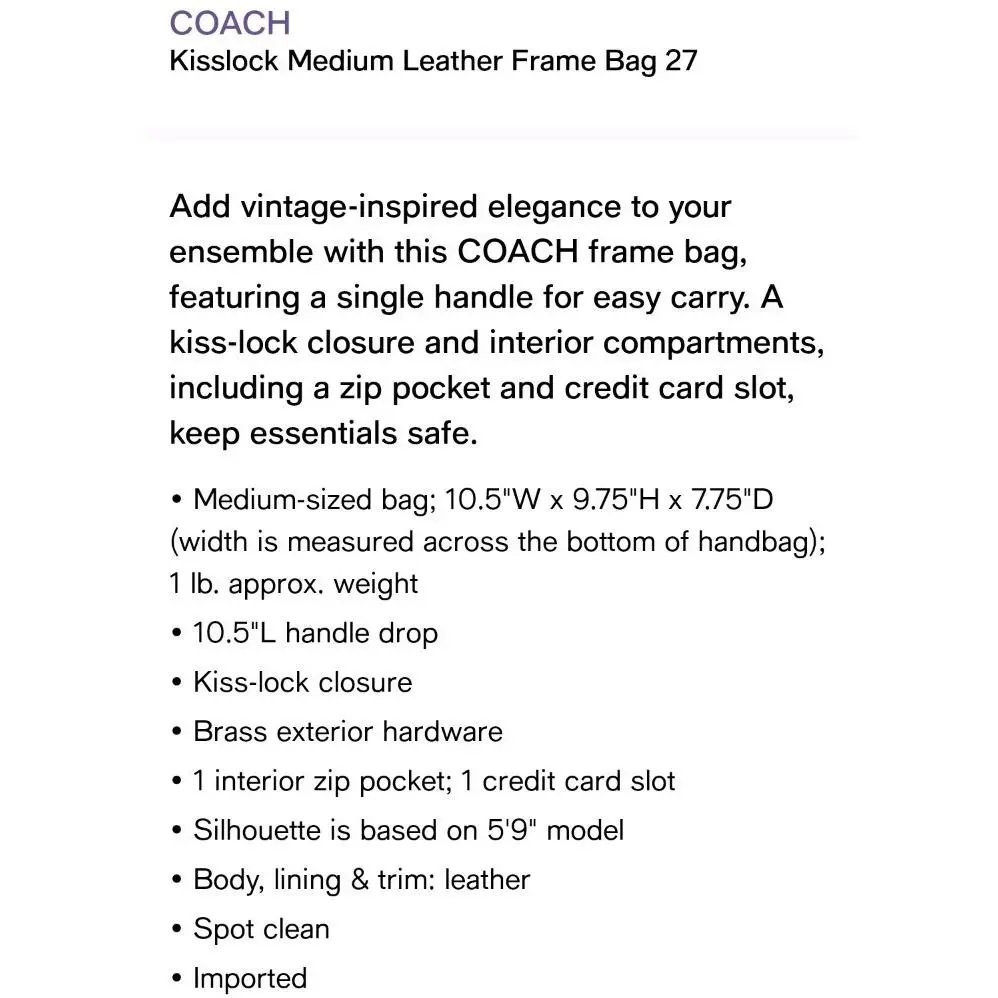 COACH
Kisslock Medium Leather Frame Bag 27

Add vintage-inspired elegance to your ensemble with this COACH frame bag, featuring a single handle for easy carry. A kiss-lock closure and interior compartments, including a zip pocket and credit card slot, keep essentials safe.

• Medium-sized bag; 10.5"W x 9.75"H x 7.75"D (width is measured across the bottom of handbag); 1 lb. approx. weight
• 10.5"L handle drop
• Kiss-lock closure
• Brass exterior hardware
• 1 interior zip pocket; 1 credit card slot
• Silhouette is based on 5'9" model
• Body, lining & trim: leather
• Spot clean
• Imported